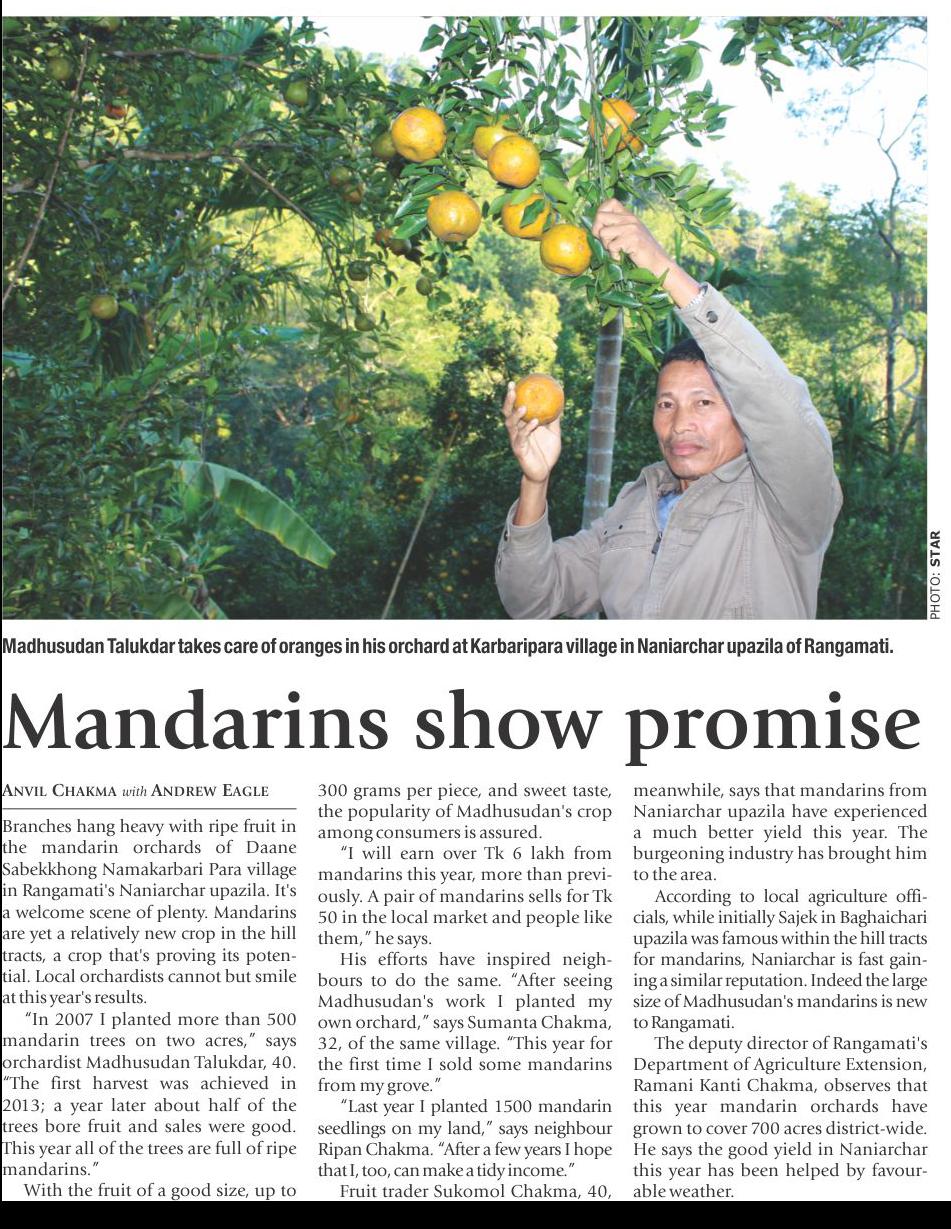 PHOTO: STAR

Madhusudan Talukdar takes care of oranges in his orchard at Karbaripara village in Naniarchar upazila of Rangamati.

Mandarins show promise

ANVIL CHAKMA with ANDREW EAGLE

Branches hang heavy with ripe fruit in the mandarin orchards of Daane Sabekkhong Namakarbari Para village in Rangamati's Naniarchar upazila. It's a welcome scene of plenty. Mandarins are yet a relatively new crop in the hill tracts, a crop that's proving its potential. Local orchardists cannot but smile at this year's results.

"In 2007 I planted more than 500 mandarin trees on two acres," says orchardist Madhusudan Talukdar, 40. "The first harvest was achieved in 2013; a year later about half of the trees bore fruit and sales were good. This year all of the trees are full of ripe mandarins."

With the fruit of a good size, up to 300 grams per piece, and sweet taste, the popularity of Madhusudan's crop among consumers is assured.

"I will earn over Tk 6 lakh from mandarins this year, more than previously. A pair of mandarins sells for Tk 50 in the local market and people like them," he says.

His efforts have inspired neighbours to do the same. "After seeing Madhusudan's work I planted my own orchard," says Sumanta Chakma, 32, of the same village. "This year for the first time I sold some mandarins from my grove."

"Last year I planted 1500 mandarin seedlings on my land," says neighbour Ripan Chakma. "After a few years I hope that I, too, can make a tidy income."

Fruit trader Sukomol Chakma, 40, meanwhile, says that mandarins from Naniarchar upazila have experienced a much better yield this year. The burgeoning industry has brought him to the area.

According to local agriculture officials, while initially Sajek in Baghaichari upazila was famous within the hill tracts for mandarins, Naniarchar is fast gaining a similar reputation. Indeed the large size of Madhusudan's mandarins is new to Rangamati.

The deputy director of Rangamati's Department of Agriculture Extension, Ramani Kanti Chakma, observes that this year mandarin orchards have grown to cover 700 acres district-wide. He says the good yield in Naniarchar this year has been helped by favourable weather.